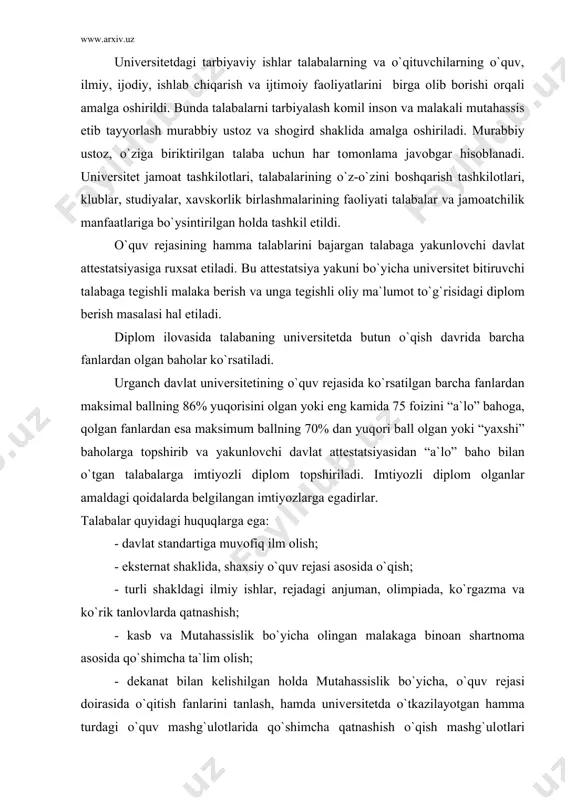 www.arxiv.uz

Universitetdagi tarbiyaviy ishlar talabalarning va o`qituvchilarning o`quv, ilmiy, ijodiy, ishlab chiqarish va ijtimoiy faoliyatlarini birga olib borishi orqali amalga oshirildi. Bunda talabalarni tarbiyalash komil inson va malakali mutahassis etib tayyorlash murabbiy ustoz va shogird shaklida amalga oshiriladi. Murabbiy ustoz, o`ziga biriktirilgan talaba uchun har tomonlama javobgar hisoblanadi. Universitet jamoat tashkilotlari, talabalarining o`z-o`zini boshqarish tashkilotlari, klublar, studiyalar, xavskorlik birlashmalarining faoliyati talabalar va jamoatchilik manfaatlariga bo`ysintirilgan holda tashkil etildi.

O`quv rejasining hamma talablarini bajargan talabaga yakunlovchi davlat attestatsiyasiga ruxsat etiladi. Bu attestatsiya yakuni bo`yicha universitet bitiruvchi talabaga tegishli malaka berish va unga tegishli oliy ma`lumot to`g`risidagi diplom berish masalasi hal etiladi.

Diplom ilovasida talabaning universitetda butun o`qish davrida barcha fanlardan olgan baholar ko`rsatiladi.

Urganch davlat universitetining o`quv rejasida ko`rsatilgan barcha fanlardan maksimal ballning 86% yuqorisini olgan yoki eng kamida 75 foizini “a`lo” bahoga, qolgan fanlardan esa maksimum ballning 70% dan yuqori ball olgan yoki “yaxshi” baholarga topshirib va yakunlovchi davlat attestatsiyasidan “a`lo” baho bilan o`tgan talabalarga imtiyozli diplom topshiriladi. Imtiyozli diplom olganlar amaldagi qoidalarda belgilangan imtiyozlarga egadirlar.

Talabalar quyidagi huquqlarga ega:

- davlat standartiga muvofiq ilm olish;

- eksternat shaklida, shaxsiy o`quv rejasi asosida o`qish;

- turli shakldagi ilmiy ishlar, rejadagi anjuman, olimpiada, ko`rgazma va ko`rik tanlovlarda qatnashish;

- kasb va Mutahassislik bo`yicha olingan malakaga binoan shartnoma asosida qo`shimcha ta`lim olish;

- dekanat bilan kelishilgan holda Mutahassislik bo`yicha, o`quv rejasi doirasida o`qitish fanlarini tanlash, hamda universitetda o`tkazilayotgan hamma turdagi o`quv mashg`ulotlarida qo`shimcha qatnashish o`qish mashg`ulotlari